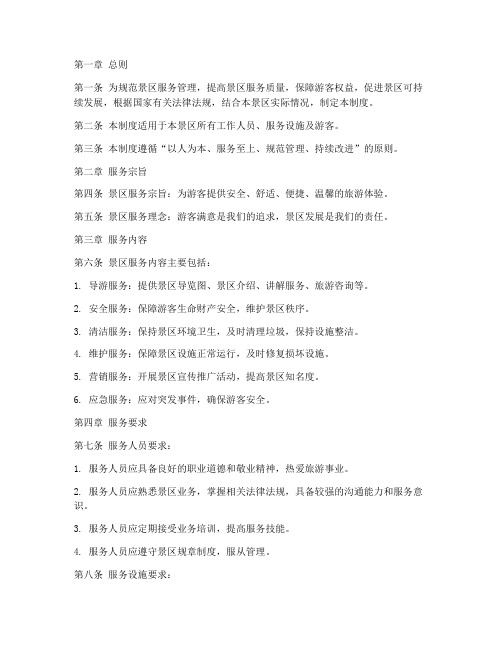 第一章 总则

第一条 为规范景区服务管理，提高景区服务质量，保障游客权益，促进景区可持续发展，根据国家有关法律法规，结合本景区实际情况，制定本制度。

第二条 本制度适用于本景区所有工作人员、服务设施及游客。

第三条 本制度遵循“以人为本、服务至上、规范管理、持续改进”的原则。

第二章 服务宗旨

第四条 景区服务宗旨：为游客提供安全、舒适、便捷、温馨的旅游体验。

第五条 景区服务理念：游客满意是我们的追求，景区发展是我们的责任。

第三章 服务内容

第六条 景区服务内容主要包括：

1. 导游服务：提供景区导览图、景区介绍、讲解服务、旅游咨询等。

2. 安全服务：保障游客生命财产安全，维护景区秩序。

3. 清洁服务：保持景区环境卫生，及时清理垃圾，保持设施整洁。

4. 维护服务：保障景区设施正常运行，及时修复损坏设施。

5. 营销服务：开展景区宣传推广活动，提高景区知名度。

6. 应急服务：应对突发事件，确保游客安全。

第四章 服务要求

第七条 服务人员要求：

1. 服务人员应具备良好的职业道德和敬业精神，热爱旅游事业。

2. 服务人员应熟悉景区业务，掌握相关法律法规，具备较强的沟通能力和服务意识。

3. 服务人员应定期接受业务培训，提高服务技能。

4. 服务人员应遵守景区规章制度，服从管理。

第八条 服务设施要求：